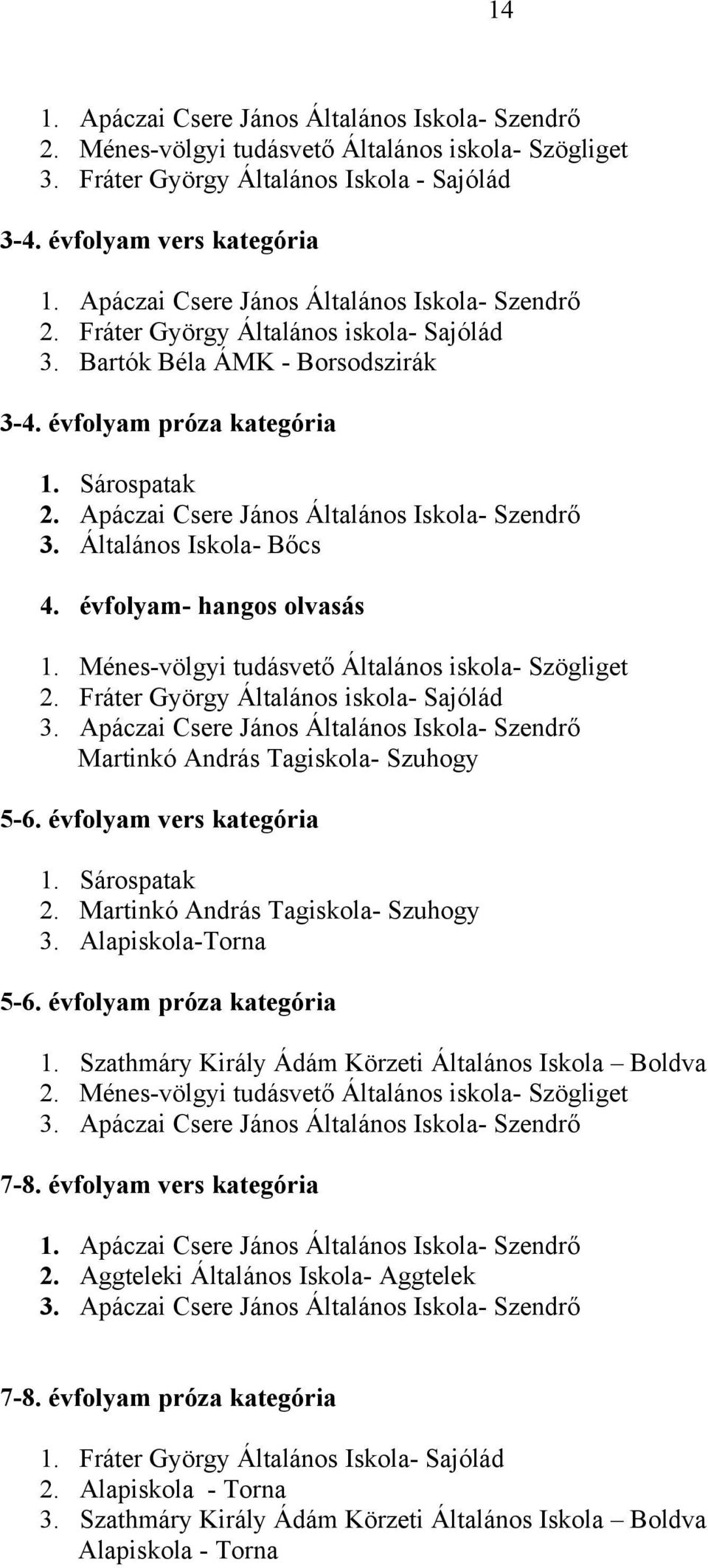 14

1. Apáczai Csere János Általános Iskola- Szendrő
2. Ménes-völgyi tudásvető Általános iskola- Szögliget
3. Fráter György Általános Iskola - Sajólád

3-4. évfolyam vers kategória

1. Apáczai Csere János Általános Iskola- Szendrő
2. Fráter György Általános iskola- Sajólád
3. Bartók Béla ÁMK - Borsodszirák

3-4. évfolyam próza kategória

1. Sárospatak
2. Apáczai Csere János Általános Iskola- Szendrő
3. Általános Iskola- Bőcs

4. évfolyam- hangos olvasás

1. Ménes-völgyi tudásvető Általános iskola- Szögliget
2. Fráter György Általános iskola- Sajólád
3. Apáczai Csere János Általános Iskola- Szendrő
Martinkó András Tagiskola- Szuhogy

5-6. évfolyam vers kategória

1. Sárospatak
2. Martinkó András Tagiskola- Szuhogy
3. Alapiskola-Torna

5-6. évfolyam próza kategória

1. Szathmáry Király Ádám Körzeti Általános Iskola – Boldva
2. Ménes-völgyi tudásvető Általános iskola- Szögliget
3. Apáczai Csere János Általános Iskola- Szendrő

7-8. évfolyam vers kategória

1. Apáczai Csere János Általános Iskola- Szendrő
2. Aggteleki Általános Iskola- Aggtelek
3. Apáczai Csere János Általános Iskola- Szendrő

7-8. évfolyam próza kategória

1. Fráter György Általános Iskola- Sajólád
2. Alapiskola - Torna
3. Szathmáry Király Ádám Körzeti Általános Iskola – Boldva
Alapiskola - Torna